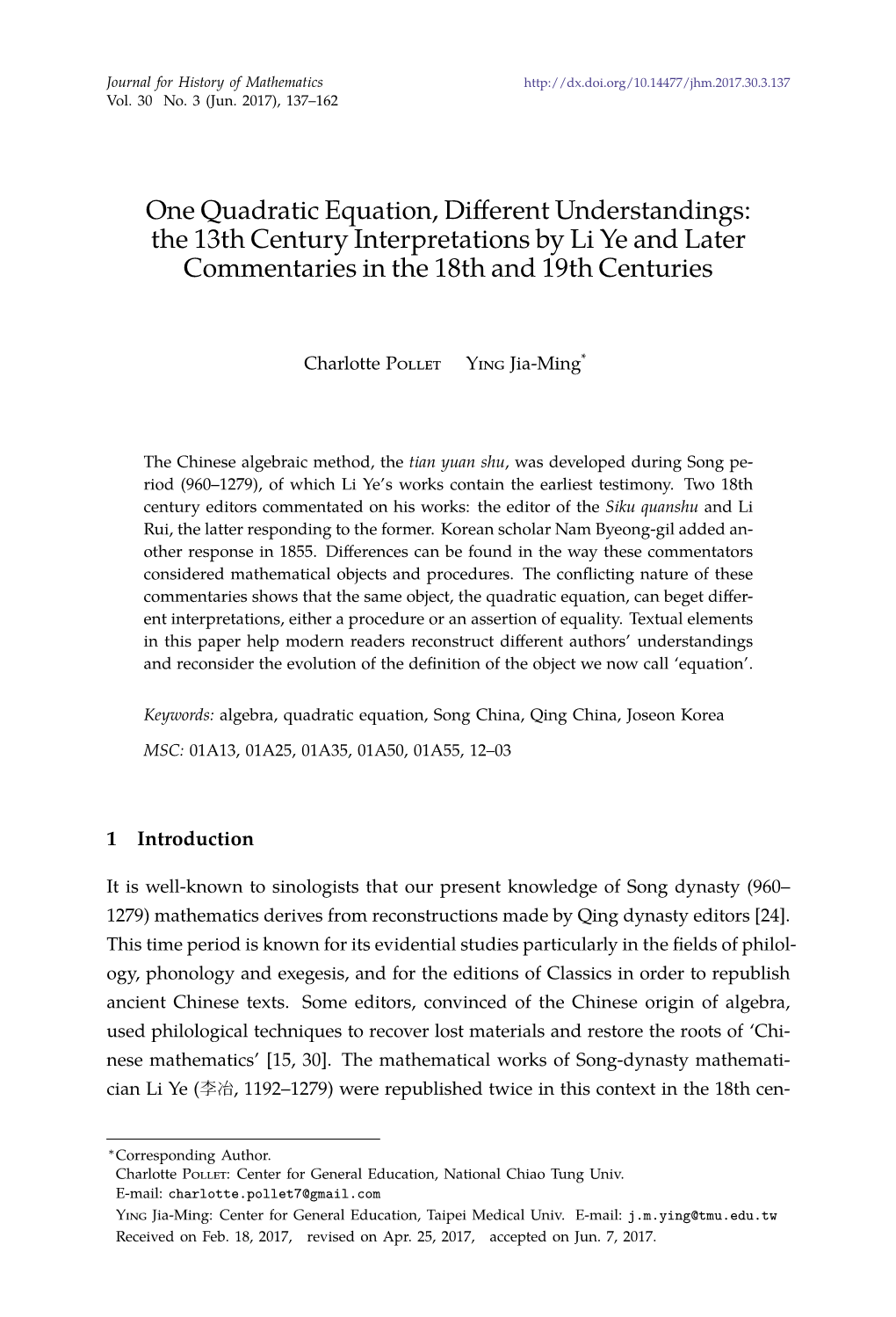 Journal for History of Mathematics http://dx.doi.org/10.14477/jhm.2017.30.3.137
Vol. 30 No. 3 (Jun. 2017), 137–162

One Quadratic Equation, Different Understandings: the 13th Century Interpretations by Li Ye and Later Commentaries in the 18th and 19th Centuries

Charlotte Pollet Ying Jia-Ming*

The Chinese algebraic method, the tian yuan shu, was developed during Song period (960–1279), of which Li Ye's works contain the earliest testimony. Two 18th century editors commentated on his works: the editor of the Siku quanshu and Li Rui, the latter responding to the former. Korean scholar Nam Byeong-gil added another response in 1855. Differences can be found in the way these commentators considered mathematical objects and procedures. The conflicting nature of these commentaries shows that the same object, the quadratic equation, can beget different interpretations, either a procedure or an assertion of equality. Textual elements in this paper help modern readers reconstruct different authors' understandings and reconsider the evolution of the definition of the object we now call 'equation'.

Keywords: algebra, quadratic equation, Song China, Qing China, Joseon Korea

MSC: 01A13, 01A25, 01A35, 01A50, 01A55, 12–03

1 Introduction

It is well-known to sinologists that our present knowledge of Song dynasty (960–1279) mathematics derives from reconstructions made by Qing dynasty editors [24]. This time period is known for its evidential studies particularly in the fields of philology, phonology and exegesis, and for the editions of Classics in order to republish ancient Chinese texts. Some editors, convinced of the Chinese origin of algebra, used philological techniques to recover lost materials and restore the roots of 'Chinese mathematics' [15, 30]. The mathematical works of Song-dynasty mathematician Li Ye (李冶, 1192–1279) were republished twice in this context in the 18th cen-

*Corresponding Author.
Charlotte Pollet: Center for General Education, National Chiao Tung Univ.
E-mail: charlotte.pollet7@gmail.com
Ying Jia-Ming: Center for General Education, Taipei Medical Univ. E-mail: j.m.ying@tmu.edu.tw
Received on Feb. 18, 2017, revised on Apr. 25, 2017, accepted on Jun. 7, 2017.